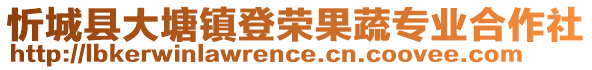 忻城县大塘镇登荣果蔬专业合作社
http://lbkerwinlawrence.cn.coovee.com